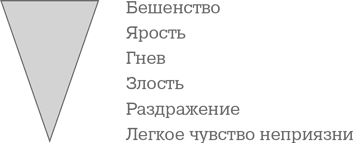 Бешенство
Ярость
Гнев
Злость
Раздражение
Легкое чувство неприязни